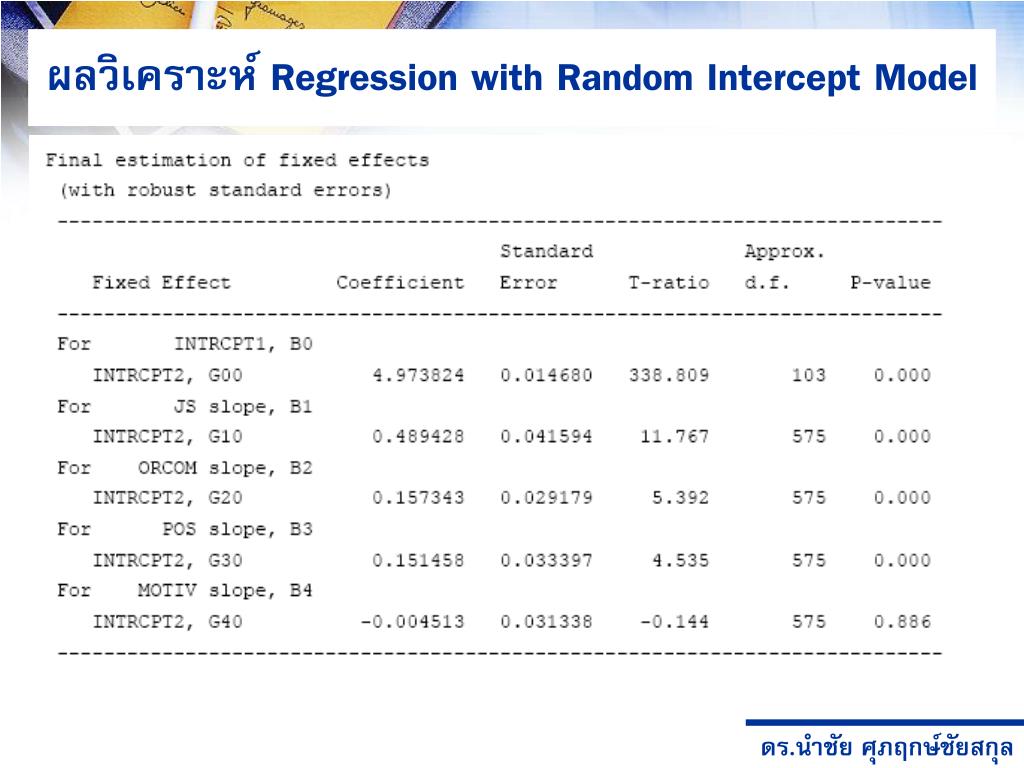 ผลวิเคราะห์ Regression with Random Intercept Model

Final estimation of fixed effects
(with robust standard errors)

| Fixed Effect | Coefficient | Standard Error | T-ratio | Approx. d.f. | P-value |
|---|---|---|---|---|---|
| For INTRCPT1, B0 | | | | | |
| INTRCPT2, G00 | 4.973824 | 0.014680 | 338.809 | 103 | 0.000 |
| For JS slope, B1 | | | | | |
| INTRCPT2, G10 | 0.489428 | 0.041594 | 11.767 | 575 | 0.000 |
| For ORCOM slope, B2 | | | | | |
| INTRCPT2, G20 | 0.157343 | 0.029179 | 5.392 | 575 | 0.000 |
| For POS slope, B3 | | | | | |
| INTRCPT2, G30 | 0.151458 | 0.033397 | 4.535 | 575 | 0.000 |
| For MOTIV slope, B4 | | | | | |
| INTRCPT2, G40 | -0.004513 | 0.031338 | -0.144 | 575 | 0.886 |

ดร.นำชัย ศุภฤกษ์ชัยสกุล